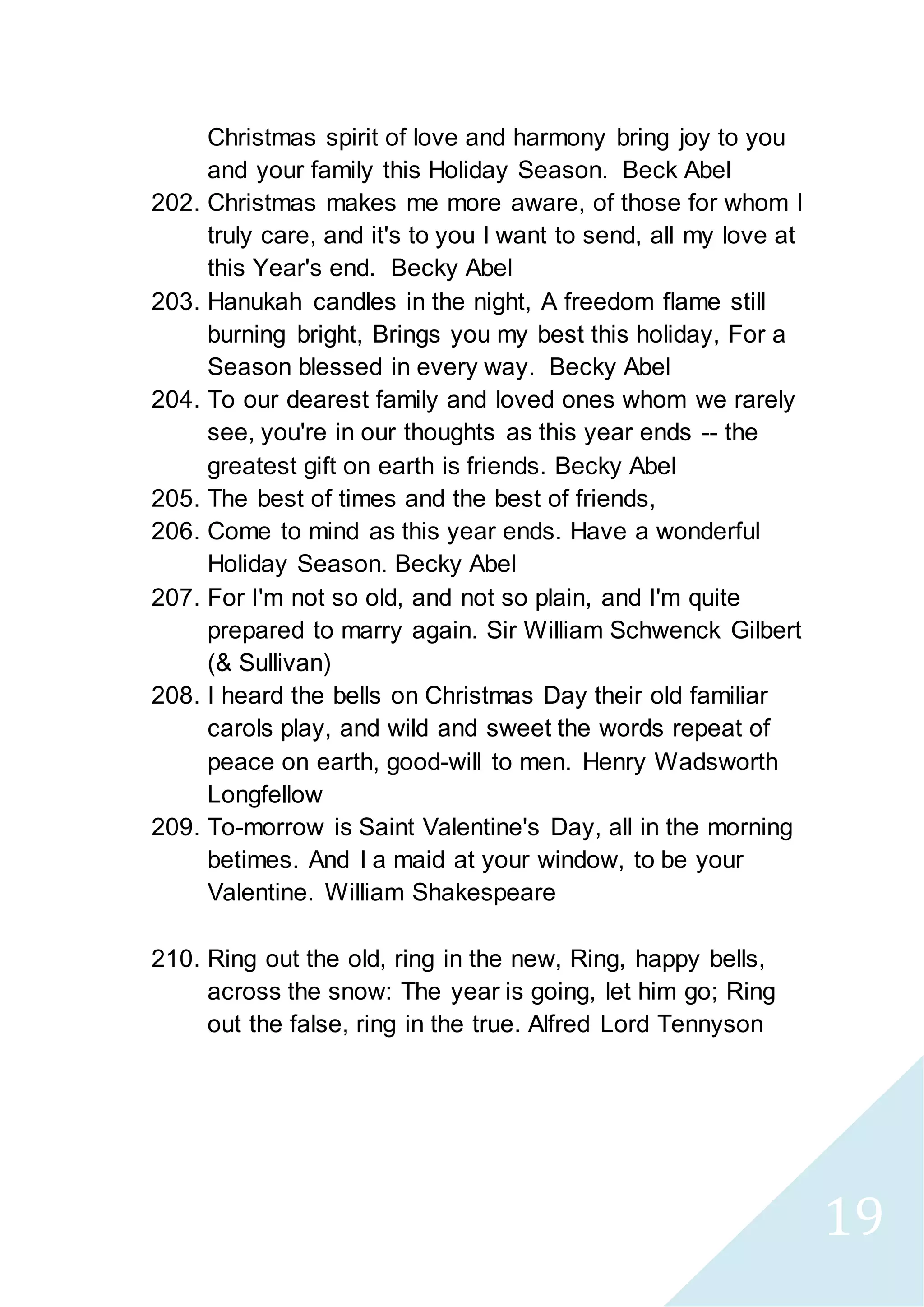 Christmas spirit of love and harmony bring joy to you and your family this Holiday Season. Beck Abel

202. Christmas makes me more aware, of those for whom I truly care, and it's to you I want to send, all my love at this Year's end. Becky Abel

203. Hanukah candles in the night, A freedom flame still burning bright, Brings you my best this holiday, For a Season blessed in every way. Becky Abel

204. To our dearest family and loved ones whom we rarely see, you're in our thoughts as this year ends -- the greatest gift on earth is friends. Becky Abel

205. The best of times and the best of friends,

206. Come to mind as this year ends. Have a wonderful Holiday Season. Becky Abel

207. For I'm not so old, and not so plain, and I'm quite prepared to marry again. Sir William Schwenck Gilbert (& Sullivan)

208. I heard the bells on Christmas Day their old familiar carols play, and wild and sweet the words repeat of peace on earth, good-will to men. Henry Wadsworth Longfellow

209. To-morrow is Saint Valentine's Day, all in the morning betimes. And I a maid at your window, to be your Valentine. William Shakespeare

210. Ring out the old, ring in the new, Ring, happy bells, across the snow: The year is going, let him go; Ring out the false, ring in the true. Alfred Lord Tennyson

19